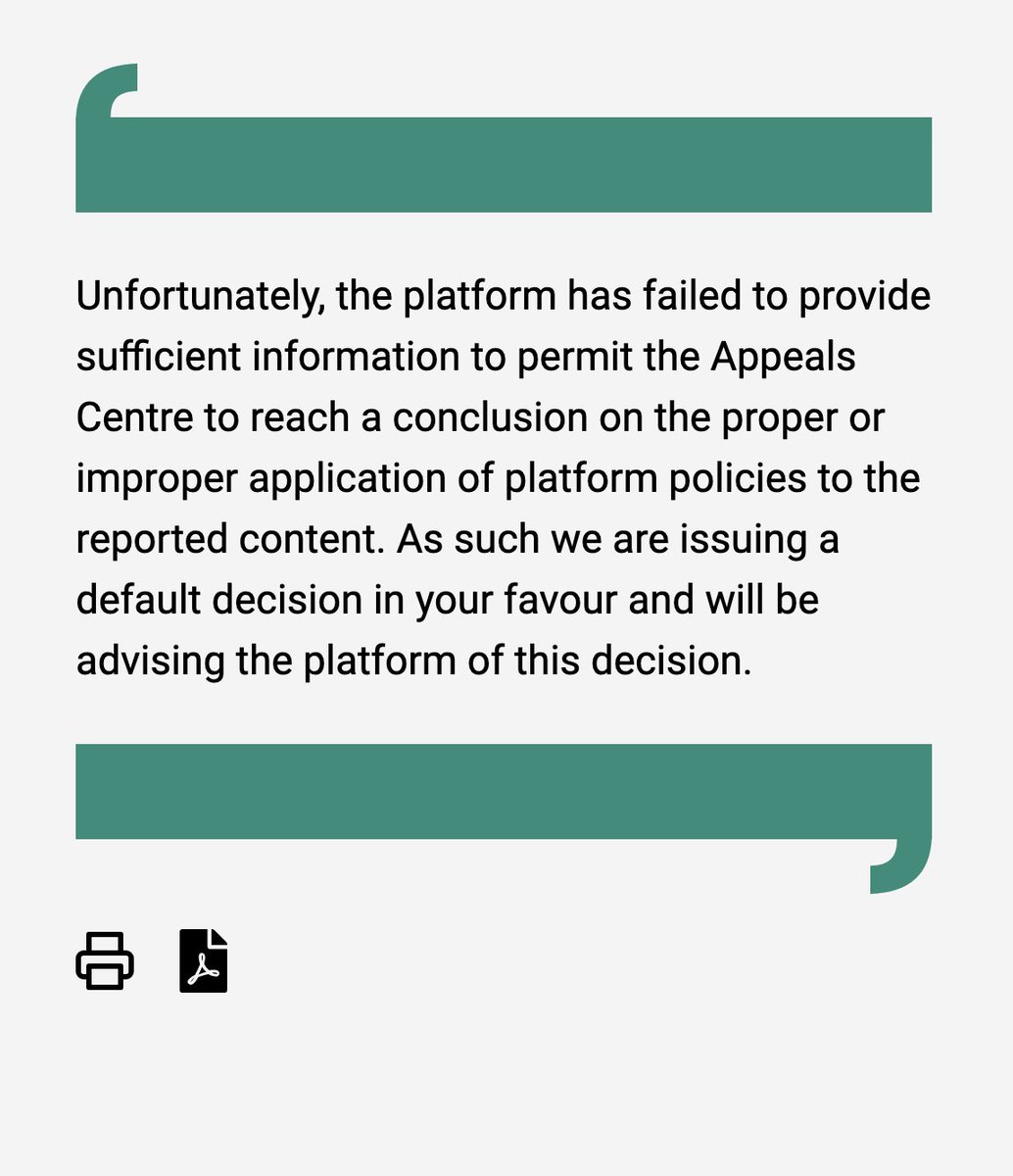 Unfortunately, the platform has failed to provide sufficient information to permit the Appeals Centre to reach a conclusion on the proper or improper application of platform policies to the reported content. As such we are issuing a default decision in your favour and will be advising the platform of this decision.